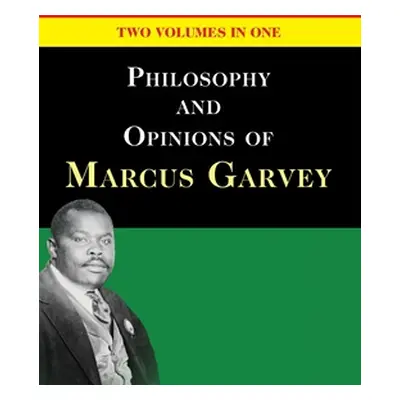 TWO VOLUMES IN ONE

PHILOSOPHY AND OPINIONS OF MARCUS GARVEY